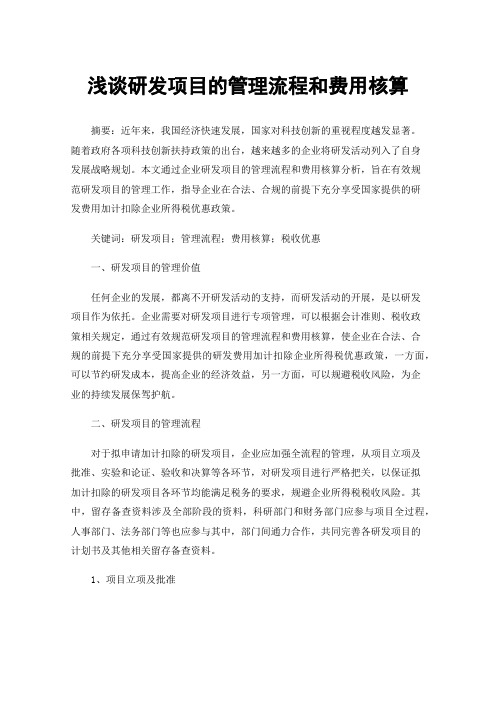 浅谈研发项目的管理流程和费用核算

摘要：近年来，我国经济快速发展，国家对科技创新的重视程度越发显著。随着政府各项科技创新扶持政策的出台，越来越多的企业将研发活动列入了自身发展战略规划。本文通过企业研发项目的管理流程和费用核算分析，旨在有效规范研发项目的管理工作，指导企业在合法、合规的前提下充分享受国家提供的研发费用加计扣除企业所得税优惠政策。

关键词：研发项目；管理流程；费用核算；税收优惠

一、研发项目的管理价值

任何企业的发展，都离不开研发活动的支持，而研发活动的开展，是以研发项目作为依托。企业需要对研发项目进行专项管理，可以根据会计准则、税收政策相关规定，通过有效规范研发项目的管理流程和费用核算，使企业在合法、合规的前提下充分享受国家提供的研发费用加计扣除企业所得税优惠政策，一方面，可以节约研发成本，提高企业的经济效益，另一方面，可以规避税收风险，为企业的持续发展保驾护航。

二、研发项目的管理流程

对于拟申请加计扣除的研发项目，企业应加强全流程的管理，从项目立项及批准、实验和论证、验收和决算等各环节，对研发项目进行严格把关，以保证拟加计扣除的研发项目各环节均能满足税务的要求，规避企业所得税税收风险。其中，留存备查资料涉及全部阶段的资料，科研部门和财务部门应参与项目全过程，人事部门、法务部门等也应参与其中，部门间通力合作，共同完善各研发项目的计划书及其他相关留存备查资料。

1、项目立项及批准